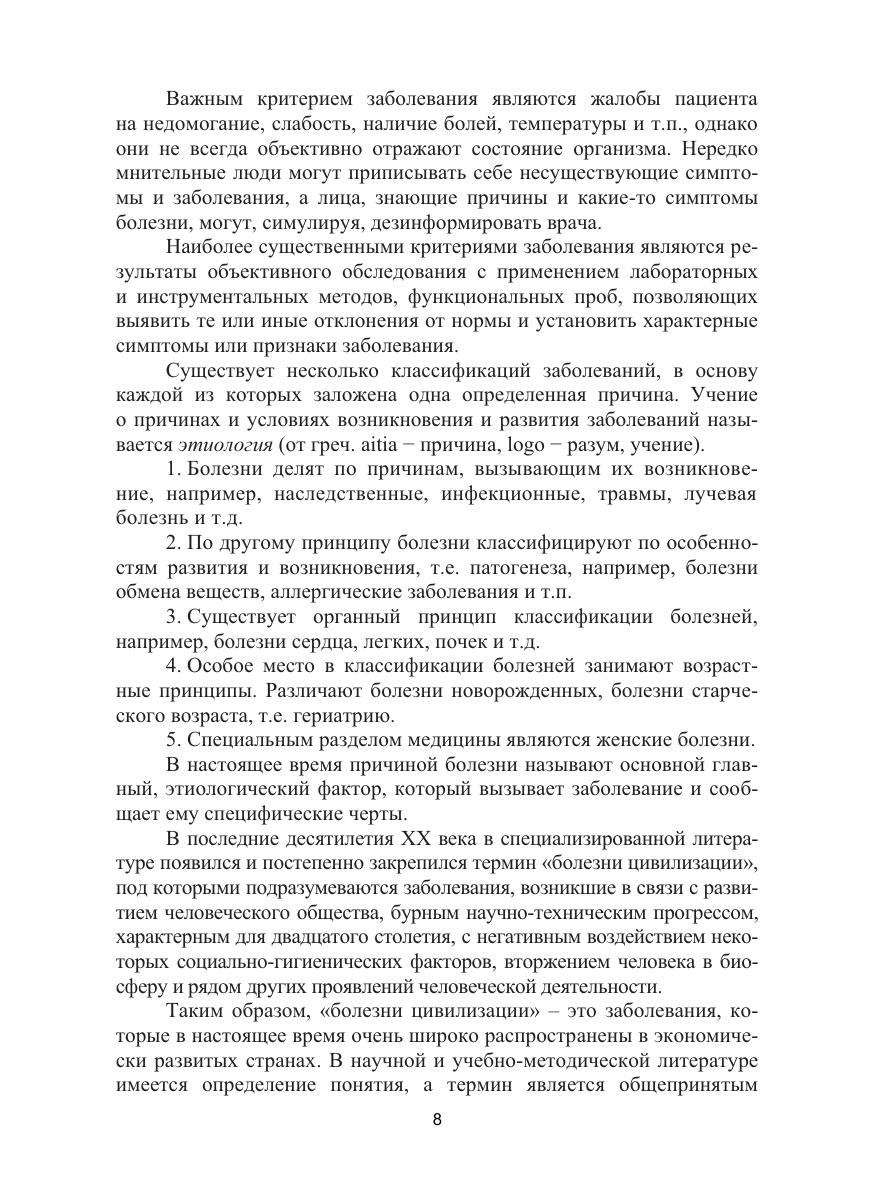 Важным критерием заболевания являются жалобы пациента на недомогание, слабость, наличие болей, температуры и т.п., однако они не всегда объективно отражают состояние организма. Нередко мнительные люди могут приписывать себе несуществующие симптомы и заболевания, а лица, знающие причины и какие-то симптомы болезни, могут, симулируя, дезинформировать врача.

Наиболее существенными критериями заболевания являются результаты объективного обследования с применением лабораторных и инструментальных методов, функциональных проб, позволяющих выявить те или иные отклонения от нормы и установить характерные симптомы или признаки заболевания.

Существует несколько классификаций заболеваний, в основу каждой из которых заложена одна определенная причина. Учение о причинах и условиях возникновения и развития заболеваний называется этиология (от греч. aitia − причина, logo − разум, учение).

1. Болезни делят по причинам, вызывающим их возникновение, например, наследственные, инфекционные, травмы, лучевая болезнь и т.д.

2. По другому принципу болезни классифицируют по особенностям развития и возникновения, т.е. патогенеза, например, болезни обмена веществ, аллергические заболевания и т.п.

3. Существует органный принцип классификации болезней, например, болезни сердца, легких, почек и т.д.

4. Особое место в классификации болезней занимают возрастные принципы. Различают болезни новорожденных, болезни старческого возраста, т.е. гериатрию.

5. Специальным разделом медицины являются женские болезни.

В настоящее время причиной болезни называют основной главный, этиологический фактор, который вызывает заболевание и сообщает ему специфические черты.

В последние десятилетия XX века в специализированной литературе появился и постепенно закрепился термин «болезни цивилизации», под которыми подразумеваются заболевания, возникшие в связи с развитием человеческого общества, бурным научно-техническим прогрессом, характерным для двадцатого столетия, с негативным воздействием некоторых социально-гигиенических факторов, вторжением человека в биосферу и рядом других проявлений человеческой деятельности.

Таким образом, «болезни цивилизации» – это заболевания, которые в настоящее время очень широко распространены в экономически развитых странах. В научной и учебно-методической литературе имеется определение понятия, а термин является общепринятым

8